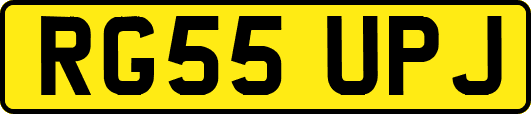 RG55 UPJ